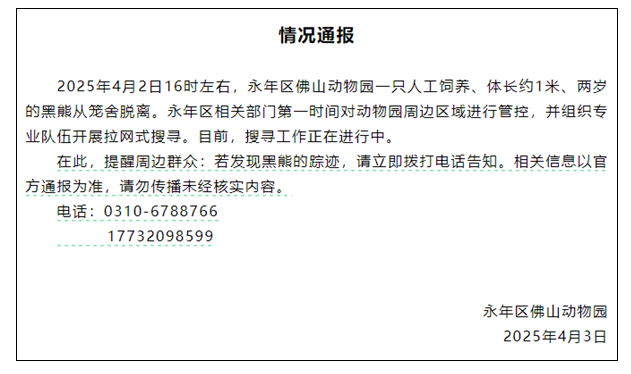 情况通报

2025年4月2日16时左右，永年区佛山动物园一只人工饲养、体长约1米、两岁的黑熊从笼舍脱离。永年区相关部门第一时间对动物园周边区域进行管控，并组织专业队伍开展拉网式搜寻。目前，搜寻工作正在进行中。

在此，提醒周边群众：若发现黑熊的踪迹，请立即拨打电话告知。相关信息以官方通报为准，请勿传播未经核实内容。

电话：0310-6788766
17732098599

永年区佛山动物园
2025年4月3日